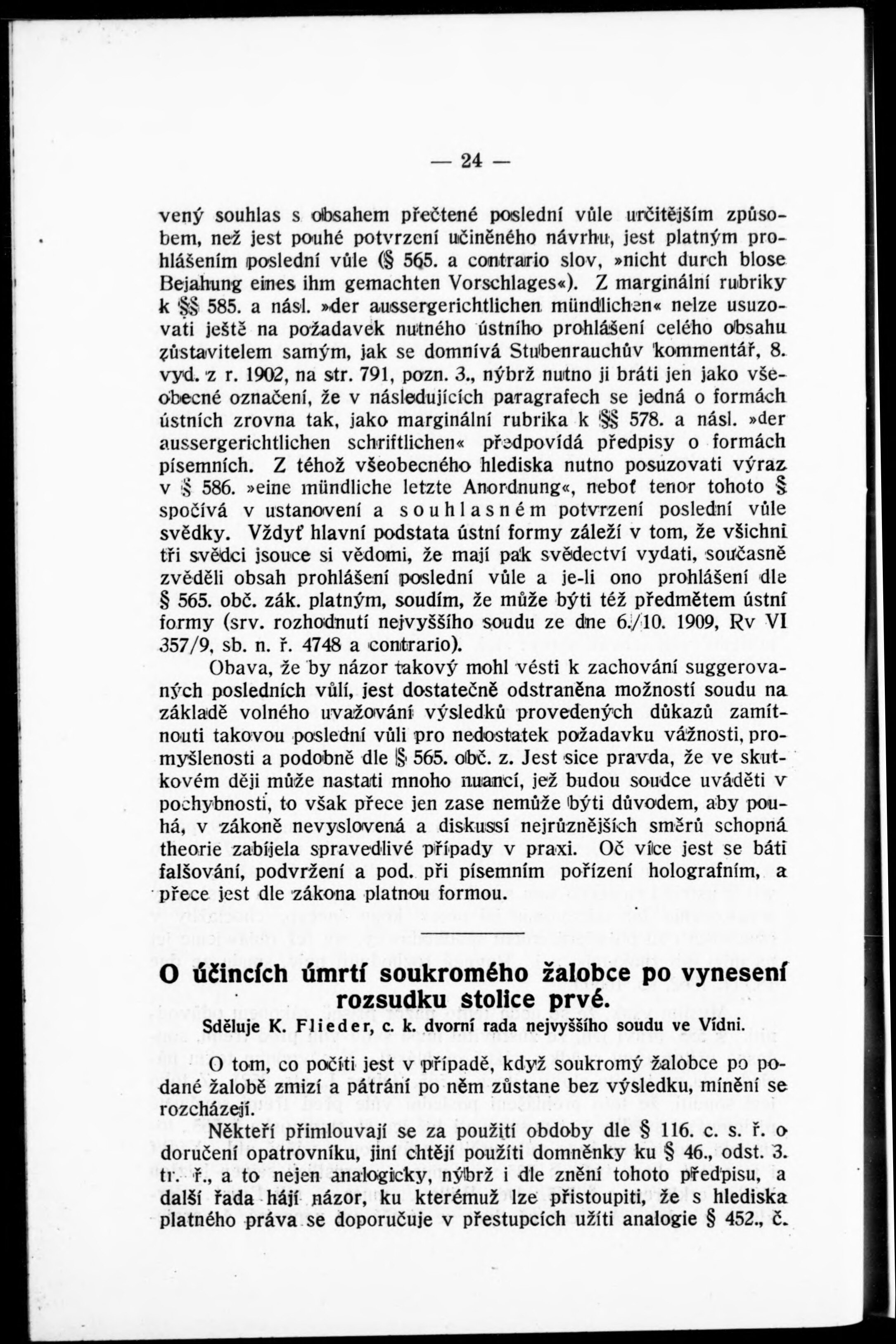 — 24 —

vený souhlas s obsahem přečtené poslední vůle určitějším způsobem, než jest pouhé potvrzení učiněného návrhu, jest platným prohlášením poslední vůle (§ 565. a contrario slov, »nicht durch blose Bejahung eines ihm gemachten Vorschlages«). Z marginální rubriky k §§ 585. a násl. »der aussergerichtlichen mündlichen« nelze usuzovati ještě na požadavek nutného ústního prohlášení celého obsahu zůstavitelem samým, jak se domnívá Stubenrauchův kommentář, 8. vyd. z r. 1902, na str. 791, pozn. 3., nýbrž nutno ji bráti jen jako všeobecné označení, že v následujících paragrafech se jedná o formách ústních zrovna tak, jako marginální rubrika k §§ 578. a násl. »der aussergerichtlichen schriftlichen« předpovídá předpisy o formách písemních. Z téhož všeobecného hlediska nutno posuzovati výraz v § 586. »eine mündliche letzte Anordnung«, neboť tenor tohoto § spočívá v ustanovení a souhlasném potvrzení poslední vůle svědky. Vždyť hlavní podstata ústní formy záleží v tom, že všichni tři svědci jsouce si vědomi, že mají pak svědectví vydati, současně zvěděli obsah prohlášení poslední vůle a je-li ono prohlášení dle § 565. obč. zák. platným, soudím, že může býti též předmětem ústní formy (srv. rozhodnutí nejvyššího soudu ze dne 6./10. 1909, Rv VI 357/9, sb. n. ř. 4748 a contrario).

Obava, že by názor takový mohl vésti k zachování suggerovaných posledních vůlí, jest dostatečně odstraněna možností soudu na základě volného uvažování výsledků provedených důkazů zamítnouti takovou poslední vůli pro nedostatek požadavku vážnosti, promyšlenosti a podobně dle § 565. obč. z. Jest sice pravda, že ve skutkovém ději může nastati mnoho nuancí, jež budou soudce uváděti v pochybnosti, to však přece jen zase nemůže býti důvodem, aby pouhá, v zákoně nevyslovená a diskussí nejrůznějších směrů schopná theorie zabíjela spravedlivé případy v praxi. Oč více jest se báti falšování, podvržení a pod. při písemním pořízení holografním, a přece jest dle zákona platnou formou.

O účincích úmrtí soukromého žalobce po vynesení rozsudku stolice prvé.

Sděluje K. Flieder, c. k. dvorní rada nejvyššího soudu ve Vídni.

O tom, co počíti jest v případě, když soukromý žalobce po podané žalobě zmizí a pátrání po něm zůstane bez výsledku, mínění se rozcházejí.

Někteří přimlouvají se za použití obdoby dle § 116. c. s. ř. o doručení opatrovníku, jiní chtějí použíti domněnky ku § 46., odst. 3. tr. ř., a to nejen analogicky, nýbrž i dle znění tohoto předpisu, a další řada hájí názor, ku kterémuž lze přistoupiti, že s hlediska platného práva se doporučuje v přestupcích užíti analogie § 452., č.